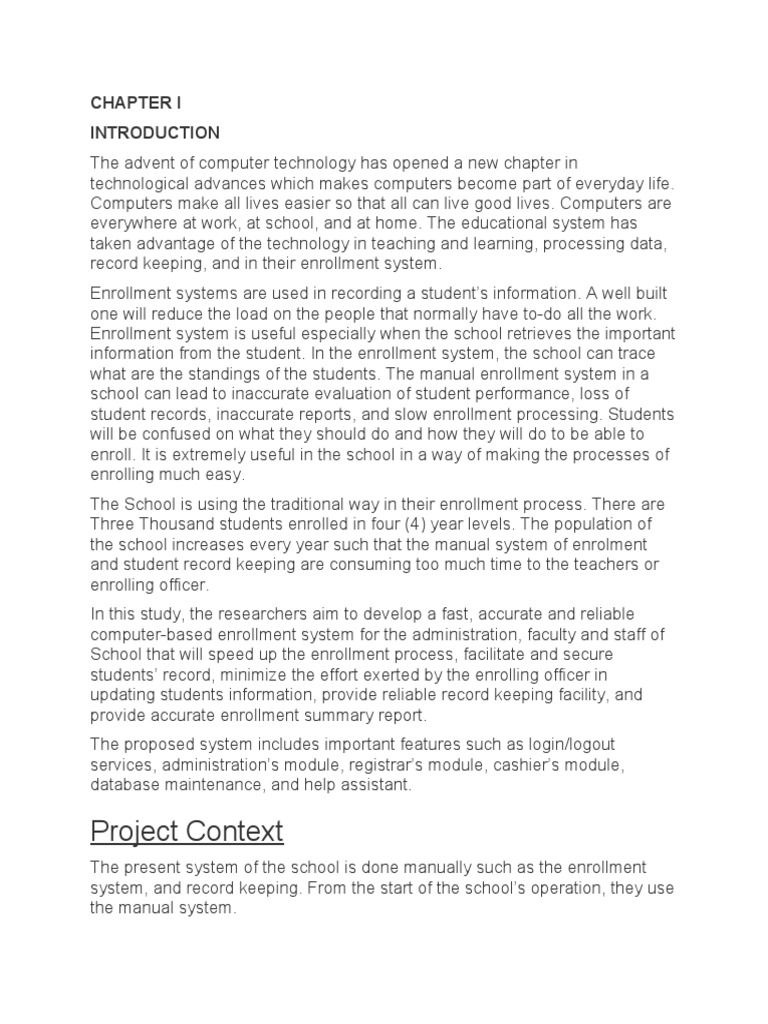 CHAPTER I

INTRODUCTION

The advent of computer technology has opened a new chapter in technological advances which makes computers become part of everyday life. Computers make all lives easier so that all can live good lives. Computers are everywhere at work, at school, and at home. The educational system has taken advantage of the technology in teaching and learning, processing data, record keeping, and in their enrollment system.

Enrollment systems are used in recording a student's information. A well built one will reduce the load on the people that normally have to-do all the work. Enrollment system is useful especially when the school retrieves the important information from the student. In the enrollment system, the school can trace what are the standings of the students. The manual enrollment system in a school can lead to inaccurate evaluation of student performance, loss of student records, inaccurate reports, and slow enrollment processing. Students will be confused on what they should do and how they will do to be able to enroll. It is extremely useful in the school in a way of making the processes of enrolling much easy.

The School is using the traditional way in their enrollment process. There are Three Thousand students enrolled in four (4) year levels. The population of the school increases every year such that the manual system of enrolment and student record keeping are consuming too much time to the teachers or enrolling officer.

In this study, the researchers aim to develop a fast, accurate and reliable computer-based enrollment system for the administration, faculty and staff of School that will speed up the enrollment process, facilitate and secure students' record, minimize the effort exerted by the enrolling officer in updating students information, provide reliable record keeping facility, and provide accurate enrollment summary report.

The proposed system includes important features such as login/logout services, administration's module, registrar's module, cashier's module, database maintenance, and help assistant.

Project Context

The present system of the school is done manually such as the enrollment system, and record keeping. From the start of the school's operation, they use the manual system.